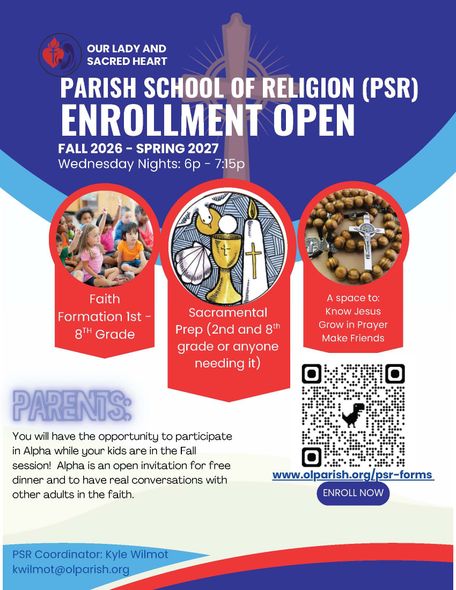 OUR LADY AND SACRED HEART

PARISH SCHOOL OF RELIGION (PSR)
ENROLLMENT OPEN

FALL 2026 - SPRING 2027
Wednesday Nights: 6p - 7:15p

Faith Formation 1st - 8$^{TH}$ Grade

Sacramental Prep (2nd and 8$^{th}$ grade or anyone needing it)

A space to:
Know Jesus
Grow in Prayer
Make Friends

PARENTS:

You will have the opportunity to participate in Alpha while your kids are in the Fall session! Alpha is an open invitation for free dinner and to have real conversations with other adults in the faith.

www.olparish.org/psr-forms

ENROLL NOW

PSR Coordinator: Kyle Wilmot
kwilmot@olparish.org